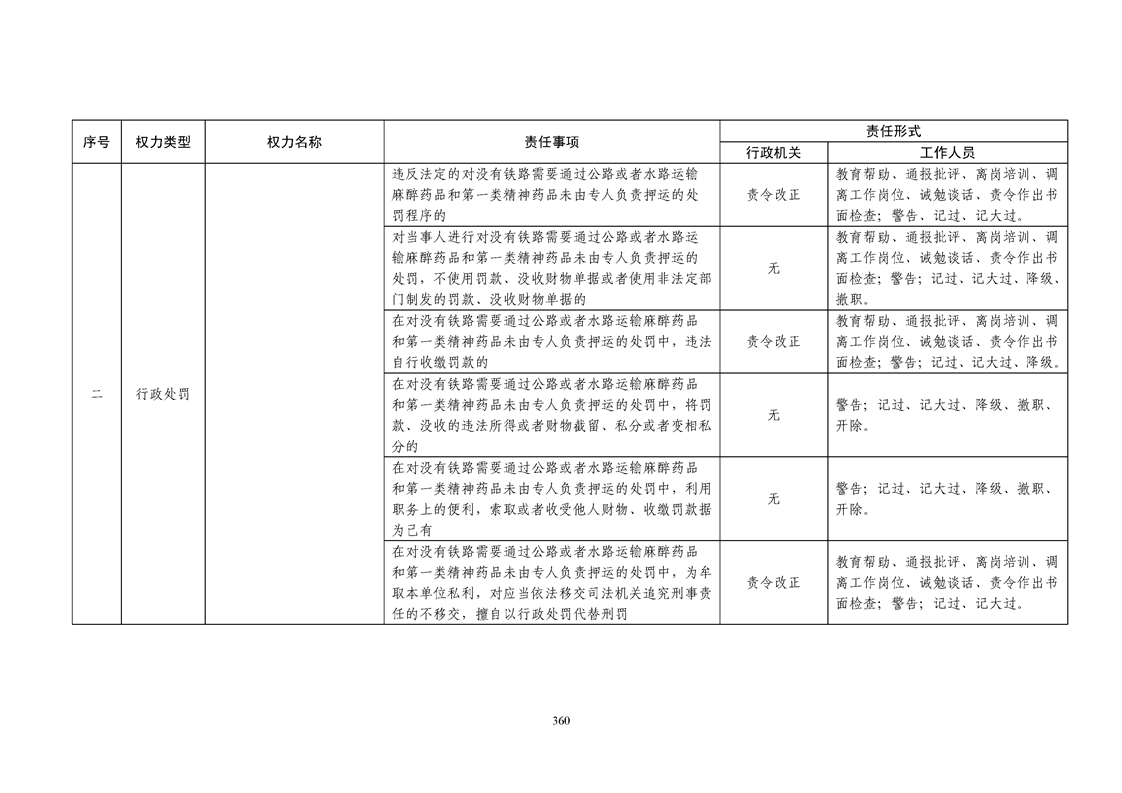 | 序号 | 权力类型 | 权力名称 | 责任事项 | 责任形式 | |
|---|---|---|---|---|---|
| | | | | 行政机关 | 工作人员 |
| 二 | 行政处罚 | | 违反法定的对没有铁路需要通过公路或者水路运输麻醉药品和第一类精神药品未由专人负责押运的处罚程序的 | 责令改正 | 教育帮助、通报批评、离岗培训、调离工作岗位、诫勉谈话、责令作出书面检查；警告、记过、记大过。 |
| | | | 对当事人进行对没有铁路需要通过公路或者水路运输麻醉药品和第一类精神药品未由专人负责押运的处罚，不使用罚款、没收财物单据或者使用非法定部门制发的罚款、没收财物单据的 | 无 | 教育帮助、通报批评、离岗培训、调离工作岗位、诫勉谈话、责令作出书面检查；警告；记过、记大过、降级、撤职。 |
| | | | 在对没有铁路需要通过公路或者水路运输麻醉药品和第一类精神药品未由专人负责押运的处罚中，违法自行收缴罚款的 | 责令改正 | 教育帮助、通报批评、离岗培训、调离工作岗位、诫勉谈话、责令作出书面检查；警告；记过、记大过、降级。 |
| | | | 在对没有铁路需要通过公路或者水路运输麻醉药品和第一类精神药品未由专人负责押运的处罚中，将罚款、没收的违法所得或者财物截留、私分或者变相私分的 | 无 | 警告；记过、记大过、降级、撤职、开除。 |
| | | | 在对没有铁路需要通过公路或者水路运输麻醉药品和第一类精神药品未由专人负责押运的处罚中，利用职务上的便利，索取或者收受他人财物、收缴罚款据为己有 | 无 | 警告；记过、记大过、降级、撤职、开除。 |
| | | | 在对没有铁路需要通过公路或者水路运输麻醉药品和第一类精神药品未由专人负责押运的处罚中，为牟取本单位私利，对应当依法移交司法机关追究刑事责任的不移交，擅自以行政处罚代替刑罚 | 责令改正 | 教育帮助、通报批评、离岗培训、调离工作岗位、诫勉谈话、责令作出书面检查；警告；记过、记大过。 |

360